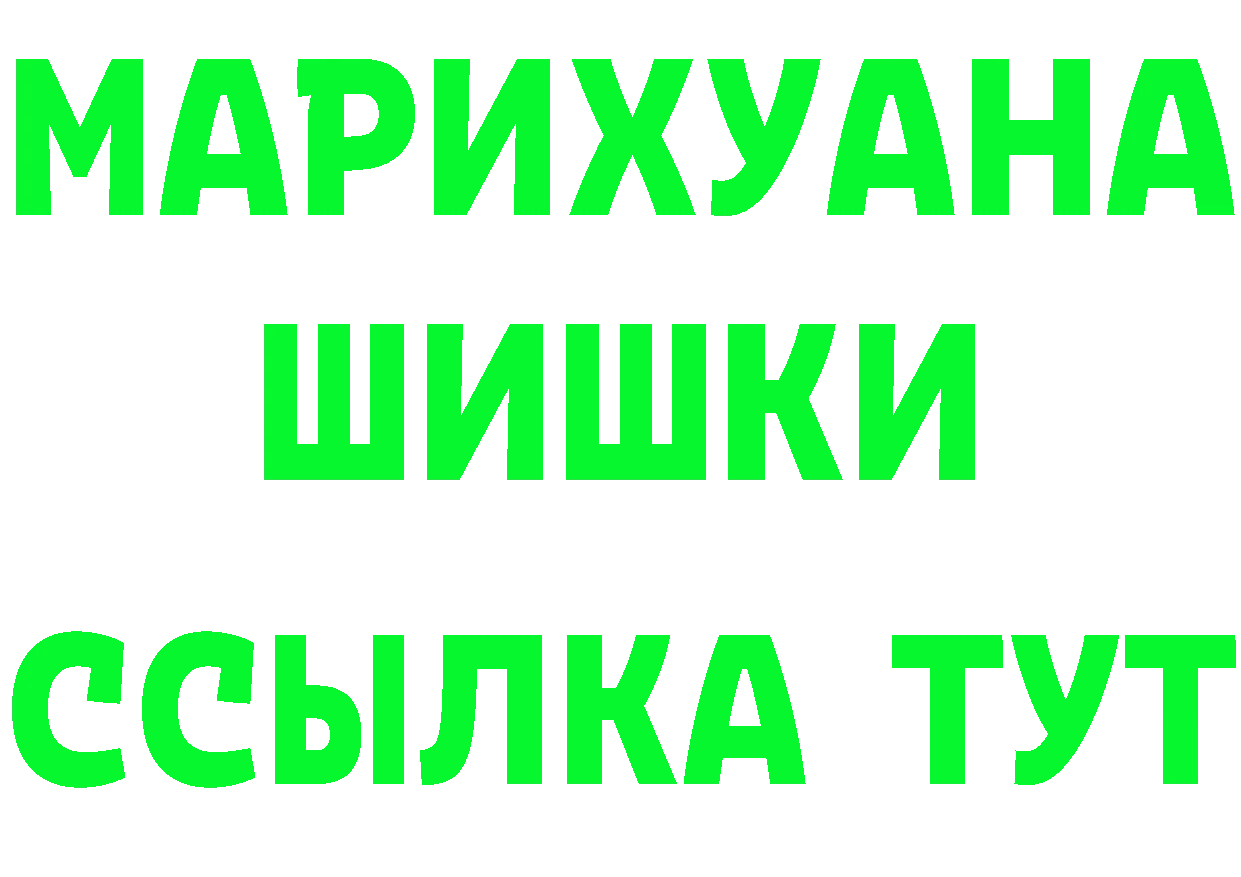 МАРИХУАНА
ШИШКИ
ССЫЛКА ТУТ